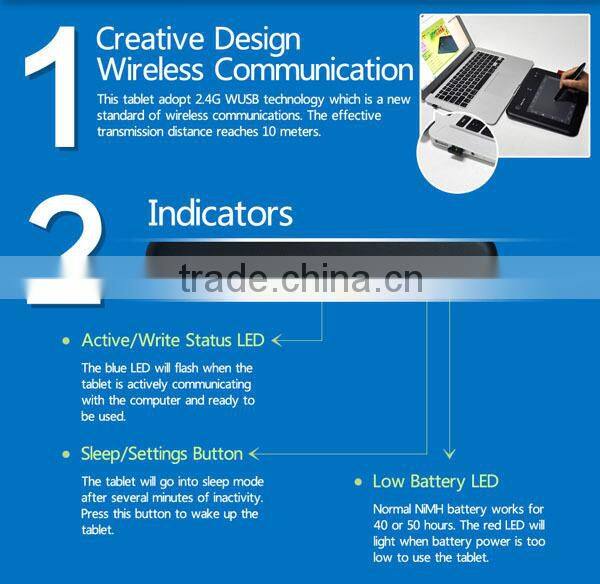 1

Creative Design
Wireless Communication

This tablet adopt 2.4G WUSB technology which is a new standard of wireless communications. The effective transmission distance reaches 10 meters.

2

Indicators

trade.china.cn

• Active/Write Status LED

The blue LED will flash when the tablet is actively communicating with the computer and ready to be used.

• Sleep/Settings Button

The tablet will go into sleep mode after several minutes of inactivity. Press this button to wake up the tablet.

• Low Battery LED

Normal NiMH battery works for 40 or 50 hours. The red LED will light when battery power is too low to use the tablet.